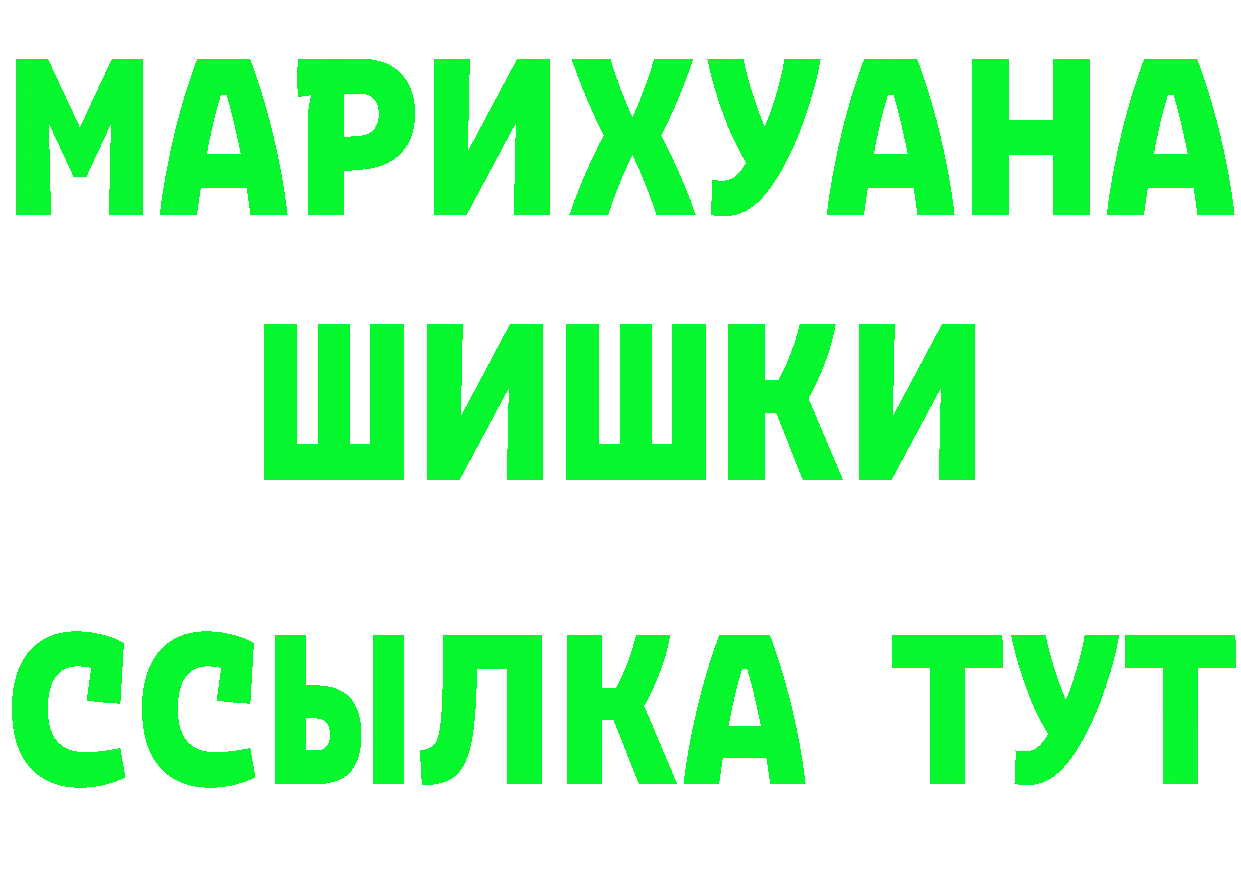 МАРИХУАНА
ШИШКИ
ССЫЛКА ТУТ